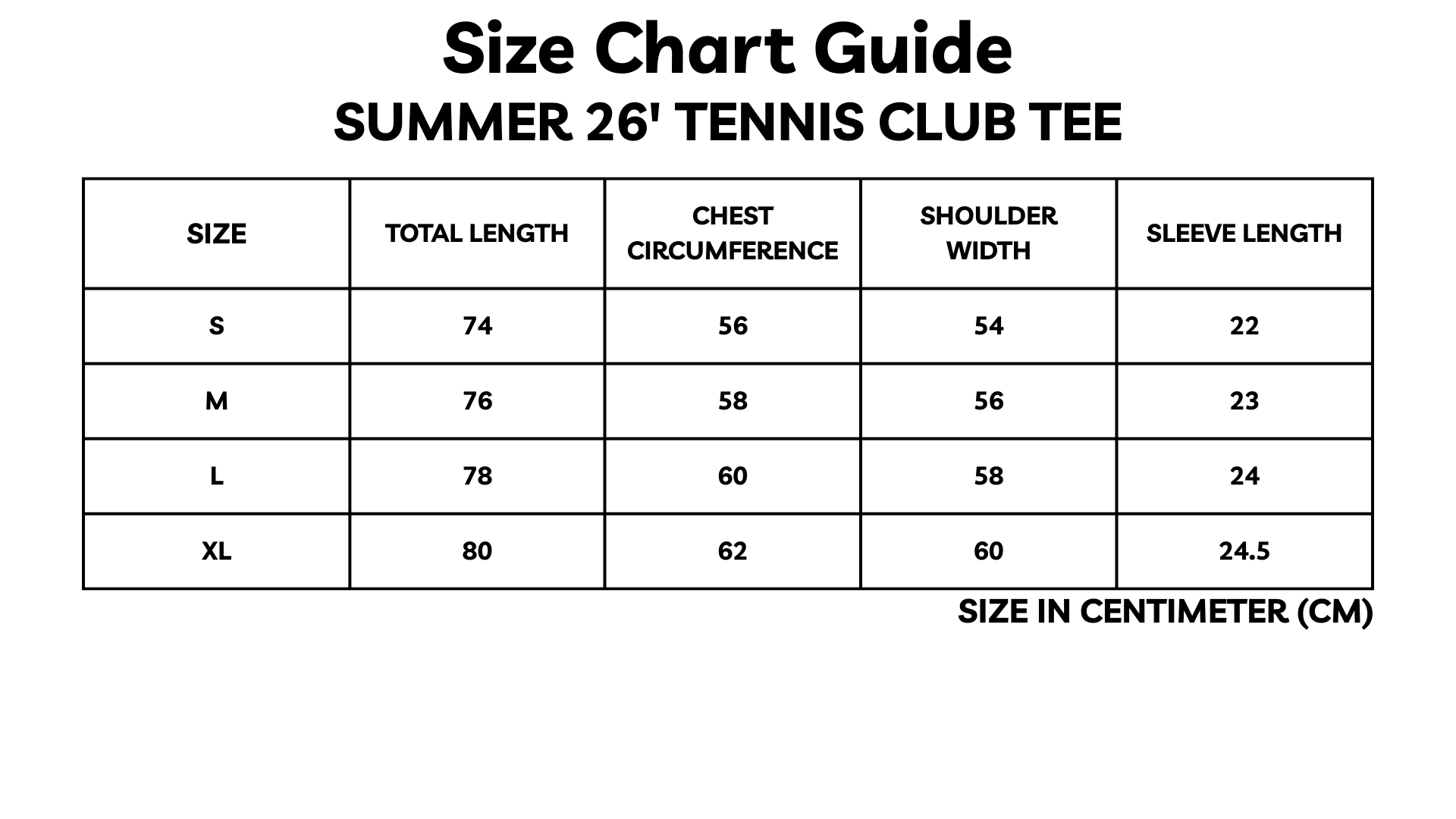 Size Chart Guide
SUMMER 26' TENNIS CLUB TEE

| SIZE | TOTAL LENGTH | CHEST CIRCUMFERENCE | SHOULDER WIDTH | SLEEVE LENGTH |
|---|---|---|---|---|
| S | 74 | 56 | 54 | 22 |
| M | 76 | 58 | 56 | 23 |
| L | 78 | 60 | 58 | 24 |
| XL | 80 | 62 | 60 | 24.5 |

SIZE IN CENTIMETER (CM)